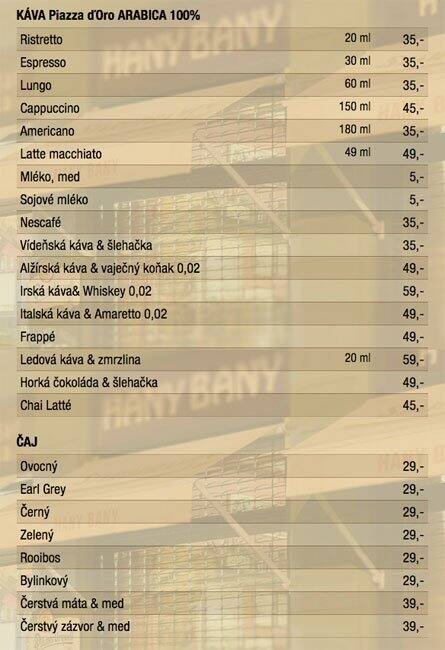 KÁVA Piazza ďOro ARABICA 100%

| | | |
|---|---|---|
| Ristretto | 20 ml | 35,- |
| Espresso | 30 ml | 35,- |
| Lungo | 60 ml | 35,- |
| Cappuccino | 150 ml | 45,- |
| Americano | 180 ml | 35,- |
| Latte macchiato | 49 ml | 49,- |
| Mléko, med | | 5,- |
| Sojové mléko | | 5,- |
| Nescafé | | 35,- |
| Vídeňská káva & šlehačka | | 35,- |
| Alžírská káva & vaječný koňak 0,02 | | 49,- |
| Irská káva& Whiskey 0,02 | | 59,- |
| Italská káva & Amaretto 0,02 | | 49,- |
| Frappé | | 49,- |
| Ledová káva & zmrzlina | 20 ml | 59,- |
| Horká čokoláda & šlehačka | | 49,- |
| Chai Latté | | 45,- |

ČAJ

| | |
|---|---|
| Ovocný | 29,- |
| Earl Grey | 29,- |
| Černý | 29,- |
| Zelený | 29,- |
| Rooibos | 29,- |
| Bylinkový | 29,- |
| Čerstvá máta & med | 39,- |
| Čerstvý zázvor & med | 39,- |

HANY BANY